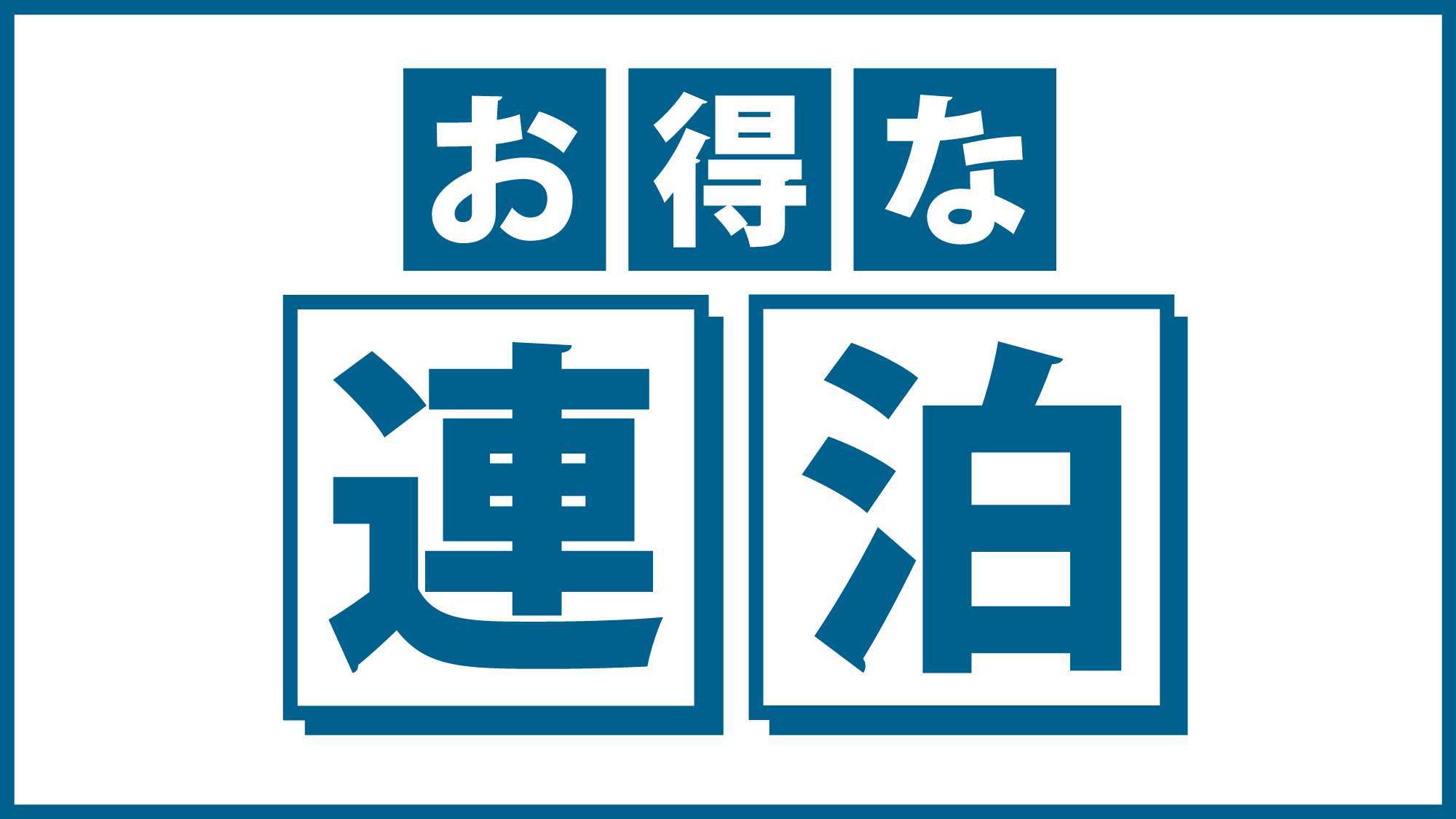 お得な
連泊